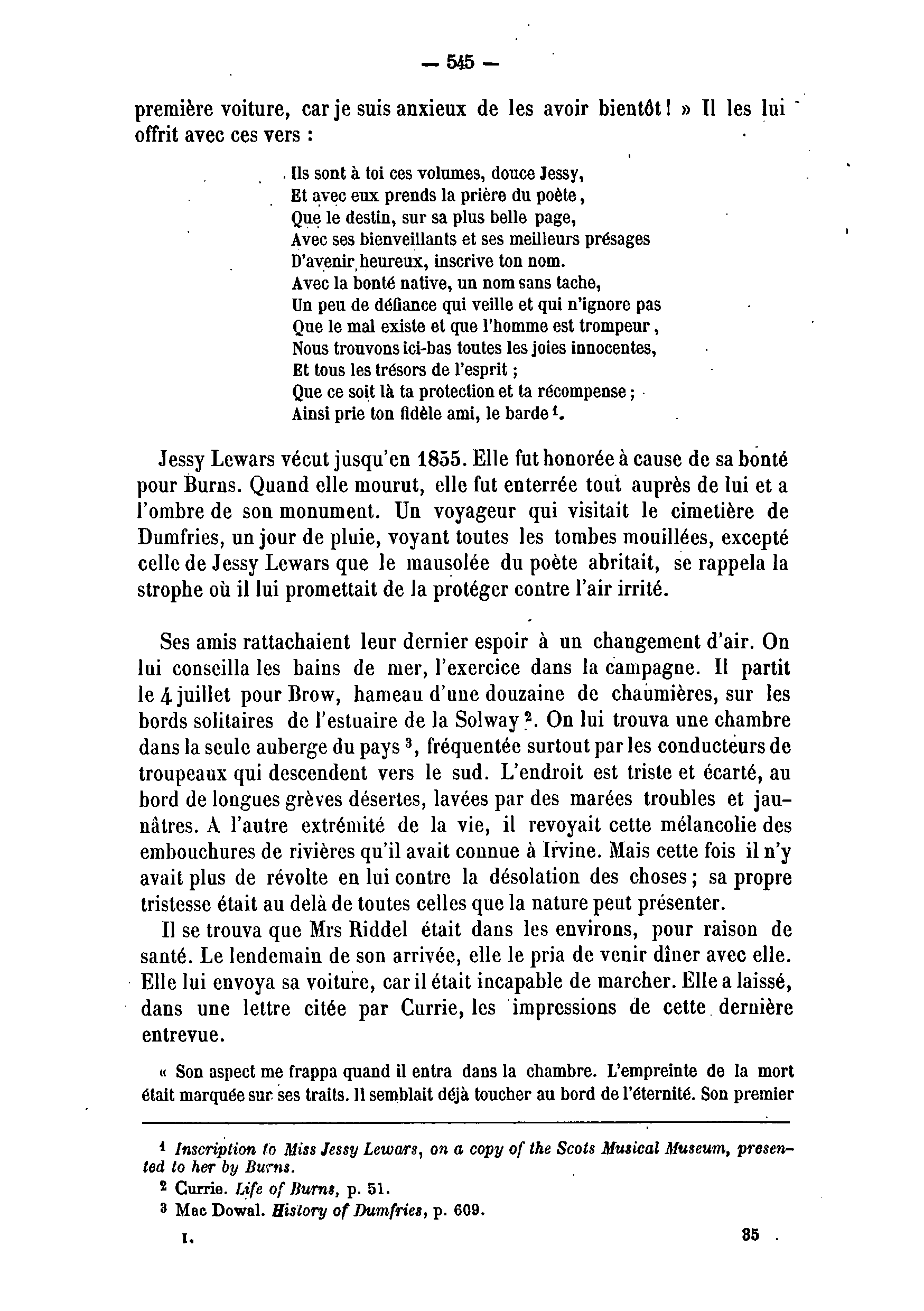 — 545 —

première voiture, car je suis anxieux de les avoir bientôt ! » Il les lui offrit avec ces vers :

Ils sont à toi ces volumes, douce Jessy,
Et avec eux prends la prière du poète,
Que le destin, sur sa plus belle page,
Avec ses bienveillants et ses meilleurs présages
D'avenir heureux, inscrive ton nom.
Avec la bonté native, un nom sans tache,
Un peu de défiance qui veille et qui n'ignore pas
Que le mal existe et que l'homme est trompeur,
Nous trouvons ici-bas toutes les joies innocentes,
Et tous les trésors de l'esprit ;
Que ce soit là ta protection et ta récompense ;
Ainsi prie ton fidèle ami, le barde $^1$.

Jessy Lewars vécut jusqu'en 1855. Elle fut honorée à cause de sa bonté pour Burns. Quand elle mourut, elle fut enterrée tout auprès de lui et a l'ombre de son monument. Un voyageur qui visitait le cimetière de Dumfries, un jour de pluie, voyant toutes les tombes mouillées, excepté celle de Jessy Lewars que le mausolée du poète abritait, se rappela la strophe où il lui promettait de la protéger contre l'air irrité.

Ses amis rattachaient leur dernier espoir à un changement d'air. On lui conseilla les bains de mer, l'exercice dans la campagne. Il partit le 4 juillet pour Brow, hameau d'une douzaine de chaumières, sur les bords solitaires de l'estuaire de la Solway $^2$. On lui trouva une chambre dans la seule auberge du pays $^3$, fréquentée surtout par les conducteurs de troupeaux qui descendent vers le sud. L'endroit est triste et écarté, au bord de longues grèves désertes, lavées par des marées troubles et jaunâtres. A l'autre extrémité de la vie, il revoyait cette mélancolie des embouchures de rivières qu'il avait connue à Irvine. Mais cette fois il n'y avait plus de révolte en lui contre la désolation des choses ; sa propre tristesse était au delà de toutes celles que la nature peut présenter.

Il se trouva que Mrs Riddel était dans les environs, pour raison de santé. Le lendemain de son arrivée, elle le pria de venir dîner avec elle. Elle lui envoya sa voiture, car il était incapable de marcher. Elle a laissé, dans une lettre citée par Currie, les impressions de cette dernière entrevue.

« Son aspect me frappa quand il entra dans la chambre. L'empreinte de la mort était marquée sur ses traits. Il semblait déjà toucher au bord de l'éternité. Son premier

$^1$ Inscription to Miss Jessy Lewars, on a copy of the Scots Musical Museum, presented to her by Burns.
$^2$ Currie. Life of Burns, p. 51.
$^3$ Mac Dowal. History of Dumfries, p. 609.

I. 35